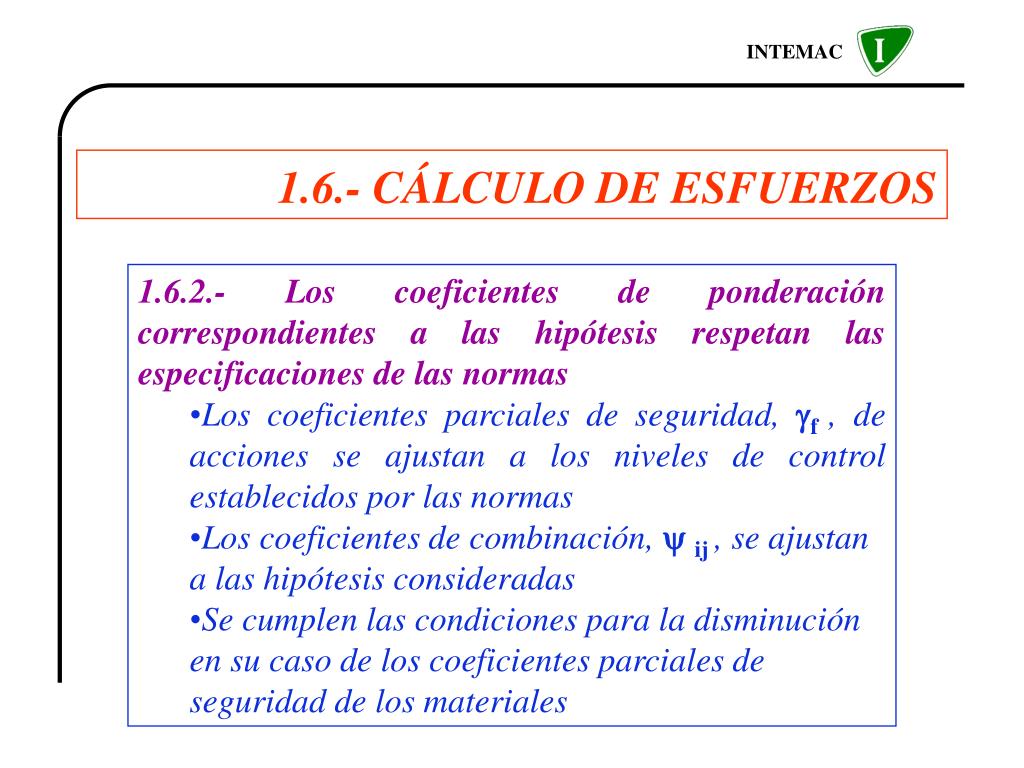 INTEMAC I

1.6.- CÁLCULO DE ESFUERZOS

1.6.2.- Los coeficientes de ponderación correspondientes a las hipótesis respetan las especificaciones de las normas

•Los coeficientes parciales de seguridad, $\gamma_f$ , de acciones se ajustan a los niveles de control establecidos por las normas

•Los coeficientes de combinación, $\psi_{ij}$ , se ajustan a las hipótesis consideradas

•Se cumplen las condiciones para la disminución en su caso de los coeficientes parciales de seguridad de los materiales